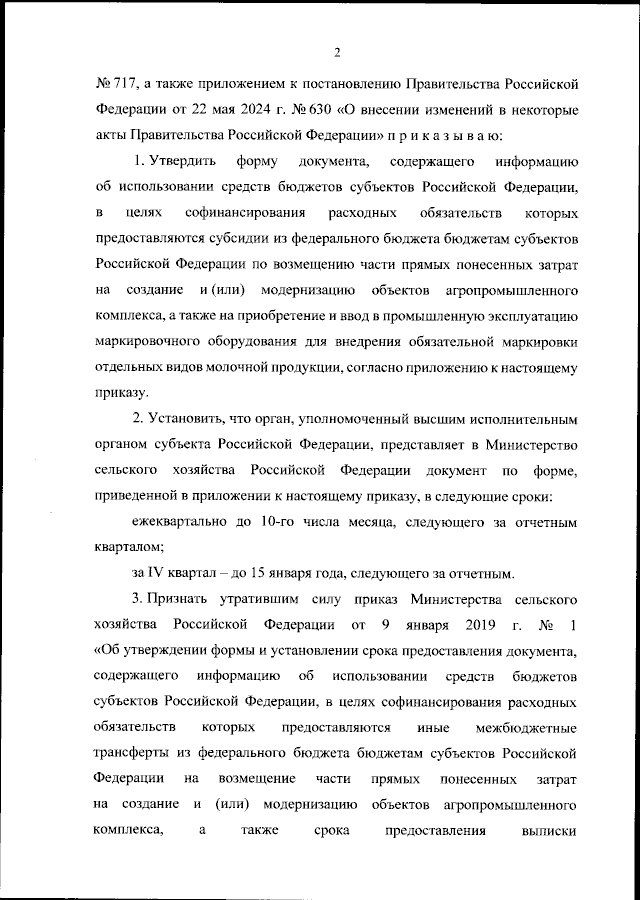 2

№ 717, а также приложением к постановлению Правительства Российской Федерации от 22 мая 2024 г. № 630 «О внесении изменений в некоторые акты Правительства Российской Федерации» п р и к а з ы в а ю:

1. Утвердить форму документа, содержащего информацию об использовании средств бюджетов субъектов Российской Федерации, в целях софинансирования расходных обязательств которых предоставляются субсидии из федерального бюджета бюджетам субъектов Российской Федерации по возмещению части прямых понесенных затрат на создание и (или) модернизацию объектов агропромышленного комплекса, а также на приобретение и ввод в промышленную эксплуатацию маркировочного оборудования для внедрения обязательной маркировки отдельных видов молочной продукции, согласно приложению к настоящему приказу.

2. Установить, что орган, уполномоченный высшим исполнительным органом субъекта Российской Федерации, представляет в Министерство сельского хозяйства Российской Федерации документ по форме, приведенной в приложении к настоящему приказу, в следующие сроки:

ежеквартально до 10-го числа месяца, следующего за отчетным кварталом;

за IV квартал – до 15 января года, следующего за отчетным.

3. Признать утратившим силу приказ Министерства сельского хозяйства Российской Федерации от 9 января 2019 г. № 1 «Об утверждении формы и установлении срока предоставления документа, содержащего информацию об использовании средств бюджетов субъектов Российской Федерации, в целях софинансирования расходных обязательств которых предоставляются иные межбюджетные трансферты из федерального бюджета бюджетам субъектов Российской Федерации на возмещение части прямых понесенных затрат на создание и (или) модернизацию объектов агропромышленного комплекса, а также срока предоставления выписки